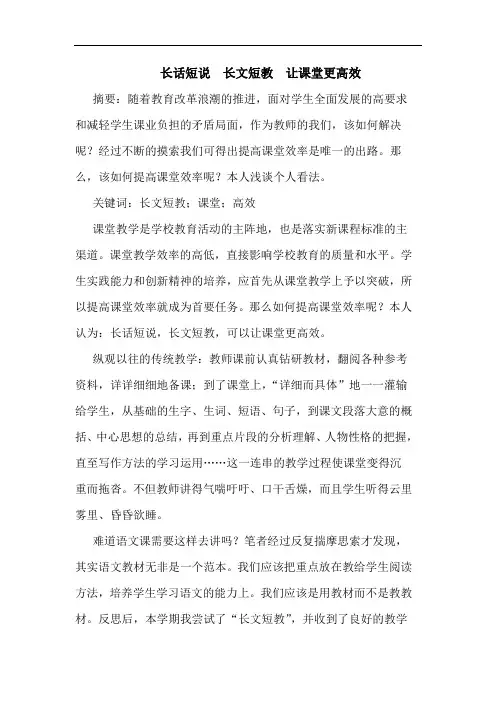 长话短说　长文短教　让课堂更高效

摘要：随着教育改革浪潮的推进，面对学生全面发展的高要求和减轻学生课业负担的矛盾局面，作为教师的我们，该如何解决呢？经过不断的摸索我们可得出提高课堂效率是唯一的出路。那么，该如何提高课堂效率呢？本人浅谈个人看法。

关键词：长文短教；课堂；高效

课堂教学是学校教育活动的主阵地，也是落实新课程标准的主渠道。课堂教学效率的高低，直接影响学校教育的质量和水平。学生实践能力和创新精神的培养，应首先从课堂教学上予以突破，所以提高课堂效率就成为首要任务。那么如何提高课堂效率呢？本人认为：长话短说，长文短教，可以让课堂更高效。

纵观以往的传统教学：教师课前认真钻研教材，翻阅各种参考资料，详详细细地备课；到了课堂上，“详细而具体”地一一灌输给学生，从基础的生字、生词、短语、句子，到课文段落大意的概括、中心思想的总结，再到重点片段的分析理解、人物性格的把握，直至写作方法的学习运用……这一连串的教学过程使课堂变得沉重而拖沓。不但教师讲得气喘吁吁、口干舌燥，而且学生听得云里雾里、昏昏欲睡。

难道语文课需要这样去讲吗？笔者经过反复揣摩思索才发现，其实语文教材无非是一个范本。我们应该把重点放在教给学生阅读方法，培养学生学习语文的能力上。我们应该是用教材而不是教教材。反思后，本学期我尝试了“长文短教”，并收到了良好的教学